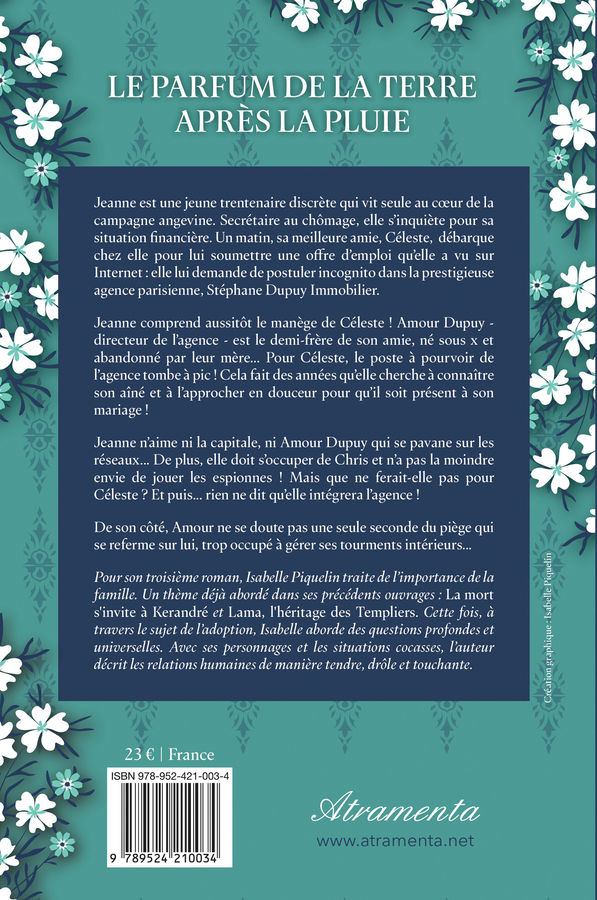 LE PARFUM DE LA TERRE APRÈS LA PLUIE

Jeanne est une jeune trentenaire discrète qui vit seule au cœur de la campagne angevine. Secrétaire au chômage, elle s'inquiète pour sa situation financière. Un matin, sa meilleure amie, Céleste, débarque chez elle pour lui soumettre une offre d'emploi qu'elle a vu sur Internet : elle lui demande de postuler incognito dans la prestigieuse agence parisienne, Stéphane Dupuy Immobilier.

Jeanne comprend aussitôt le manège de Céleste ! Amour Dupuy - directeur de l'agence - est le demi-frère de son amie, né sous x et abandonné par leur mère... Pour Céleste, le poste à pourvoir de l'agence tombe à pic ! Cela fait des années qu'elle cherche à connaître son aîné et à l'approcher en douceur pour qu'il soit présent à son mariage !

Jeanne n'aime ni la capitale, ni Amour Dupuy qui se pavane sur les réseaux... De plus, elle doit s'occuper de Chris et n'a pas la moindre envie de jouer les espionnes ! Mais que ne ferait-elle pas pour Céleste ? Et puis... rien ne dit qu'elle intégrera l'agence !

De son côté, Amour ne se doute pas une seule seconde du piège qui se referme sur lui, trop occupé à gérer ses tourments intérieurs...

Pour son troisième roman, Isabelle Piquelin traite de l'importance de la famille. Un thème déjà abordé dans ses précédents ouvrages : La mort s'invite à Kerandré et Lama, l'héritage des Templiers. Cette fois, à travers le sujet de l'adoption, Isabelle aborde des questions profondes et universelles. Avec ses personnages et les situations cocasses, l'auteur décrit les relations humaines de manière tendre, drôle et touchante.

Création graphique : Isabelle Piquelin

23 € | France

ISBN 978-952-421-003-4

9 789524 210034

Atramenta
www.atramenta.net